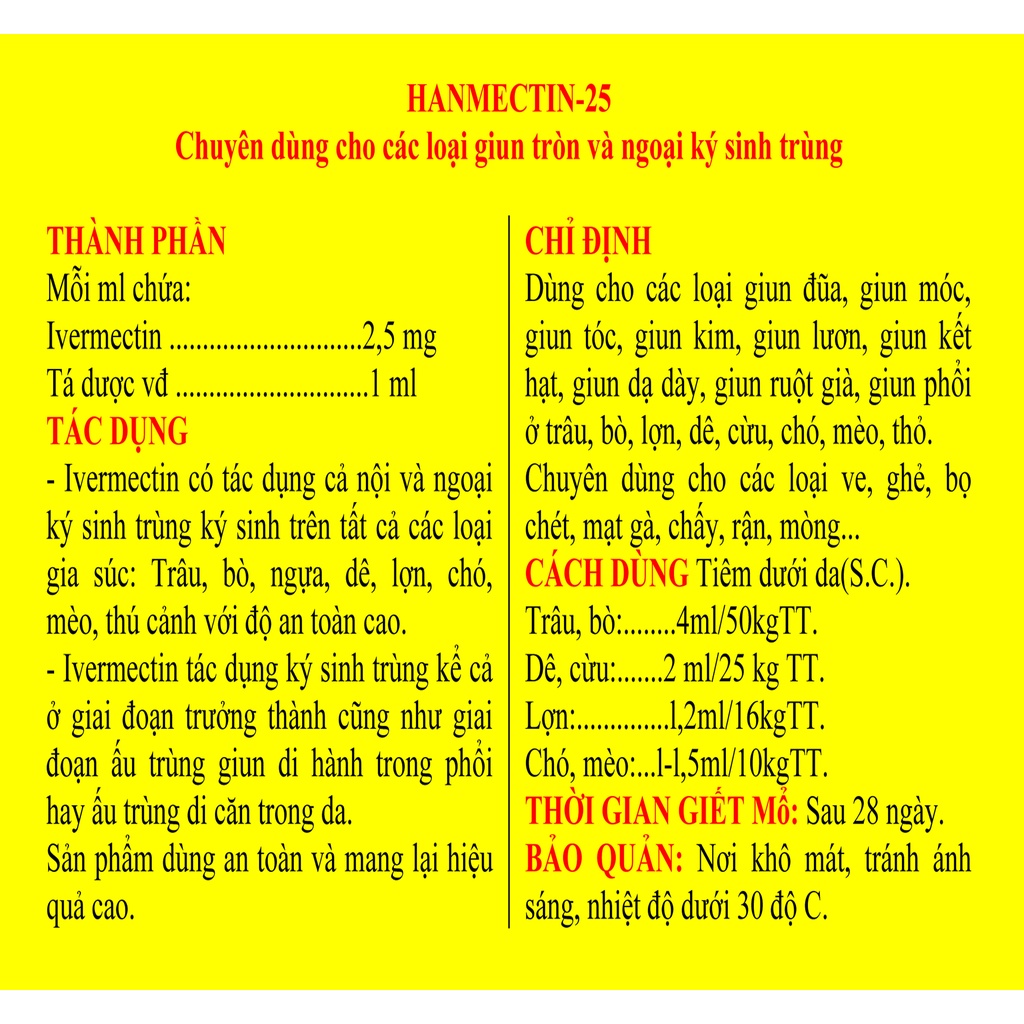 HANMECTIN-25
Chuyên dùng cho các loại giun tròn và ngoại ký sinh trùng

THÀNH PHẦN
Mỗi ml chứa:
Ivermectin .............................2,5 mg
Tá dược vđ .............................1 ml
TÁC DỤNG
- Ivermectin có tác dụng cả nội và ngoại ký sinh trùng ký sinh trên tất cả các loại gia súc: Trâu, bò, ngựa, dê, lợn, chó, mèo, thú cảnh với độ an toàn cao.
- Ivermectin tác dụng ký sinh trùng kể cả ở giai đoạn trưởng thành cũng như giai đoạn ấu trùng giun di hành trong phổi hay ấu trùng di căn trong da.
Sản phẩm dùng an toàn và mang lại hiệu quả cao.

CHỈ ĐỊNH
Dùng cho các loại giun đũa, giun móc, giun tóc, giun kim, giun lươn, giun kết hạt, giun dạ dày, giun ruột già, giun phổi ở trâu, bò, lợn, dê, cừu, chó, mèo, thỏ.
Chuyên dùng cho các loại ve, ghẻ, bọ chét, mạt gà, chấy, rận, mòng...
CÁCH DÙNG Tiêm dưới da(S.C.).
Trâu, bò:........4ml/50kgTT.
Dê, cừu:.......2 ml/25 kg TT.
Lợn:..............l,2ml/16kgTT.
Chó, mèo:...l-l,5ml/10kgTT.
THỜI GIAN GIẾT Mổ: Sau 28 ngày.
BẢO QUẢN: Nơi khô mát, tránh ánh sáng, nhiệt độ dưới 30 độ C.